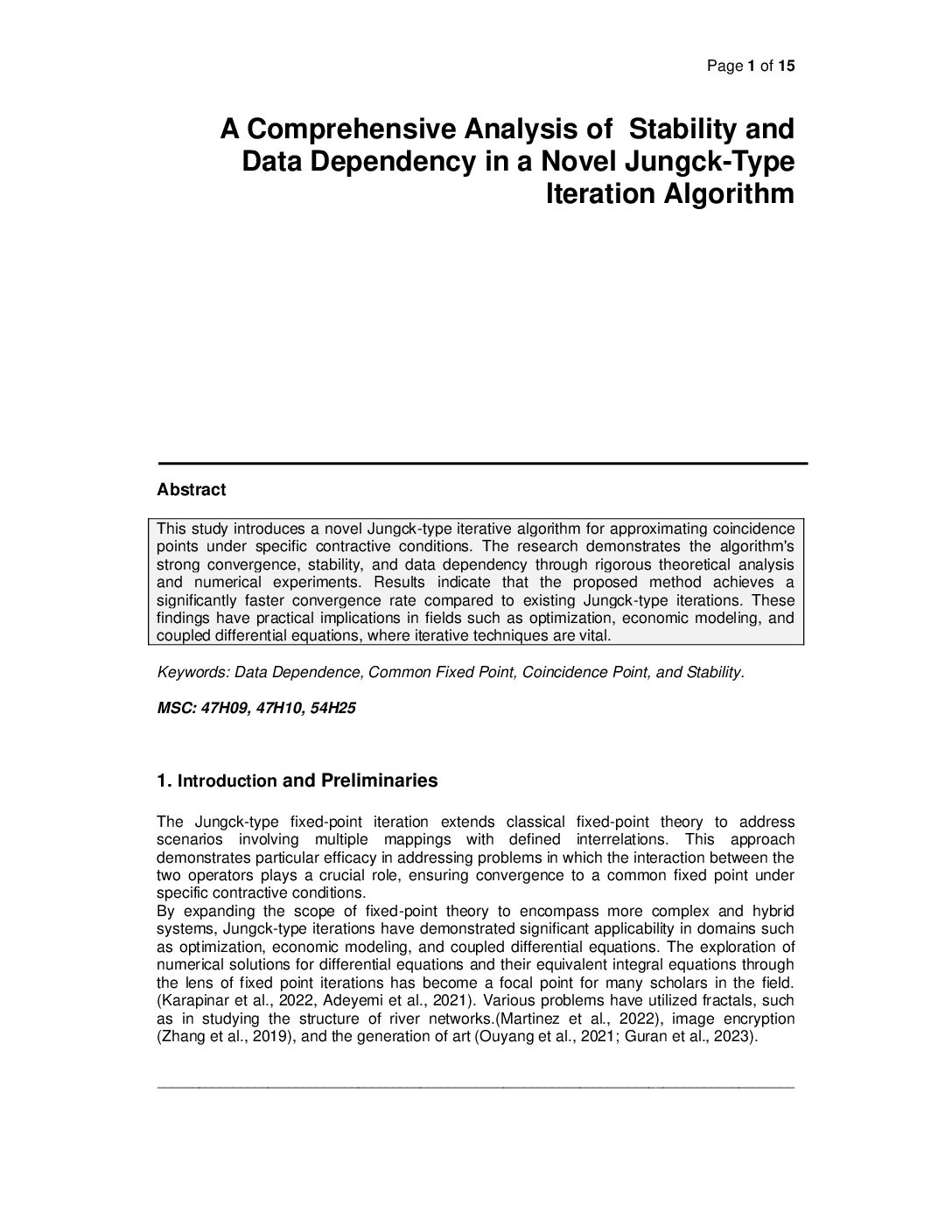 Page 1 of 15

A Comprehensive Analysis of Stability and Data Dependency in a Novel Jungck-Type Iteration Algorithm

Abstract

This study introduces a novel Jungck-type iterative algorithm for approximating coincidence points under specific contractive conditions. The research demonstrates the algorithm's strong convergence, stability, and data dependency through rigorous theoretical analysis and numerical experiments. Results indicate that the proposed method achieves a significantly faster convergence rate compared to existing Jungck-type iterations. These findings have practical implications in fields such as optimization, economic modeling, and coupled differential equations, where iterative techniques are vital.

Keywords: Data Dependence, Common Fixed Point, Coincidence Point, and Stability.

MSC: 47H09, 47H10, 54H25

1. Introduction and Preliminaries

The Jungck-type fixed-point iteration extends classical fixed-point theory to address scenarios involving multiple mappings with defined interrelations. This approach demonstrates particular efficacy in addressing problems in which the interaction between the two operators plays a crucial role, ensuring convergence to a common fixed point under specific contractive conditions.
By expanding the scope of fixed-point theory to encompass more complex and hybrid systems, Jungck-type iterations have demonstrated significant applicability in domains such as optimization, economic modeling, and coupled differential equations. The exploration of numerical solutions for differential equations and their equivalent integral equations through the lens of fixed point iterations has become a focal point for many scholars in the field. (Karapinar et al., 2022, Adeyemi et al., 2021). Various problems have utilized fractals, such as in studying the structure of river networks.(Martinez et al., 2022), image encryption (Zhang et al., 2019), and the generation of art (Ouyang et al., 2021; Guran et al., 2023).